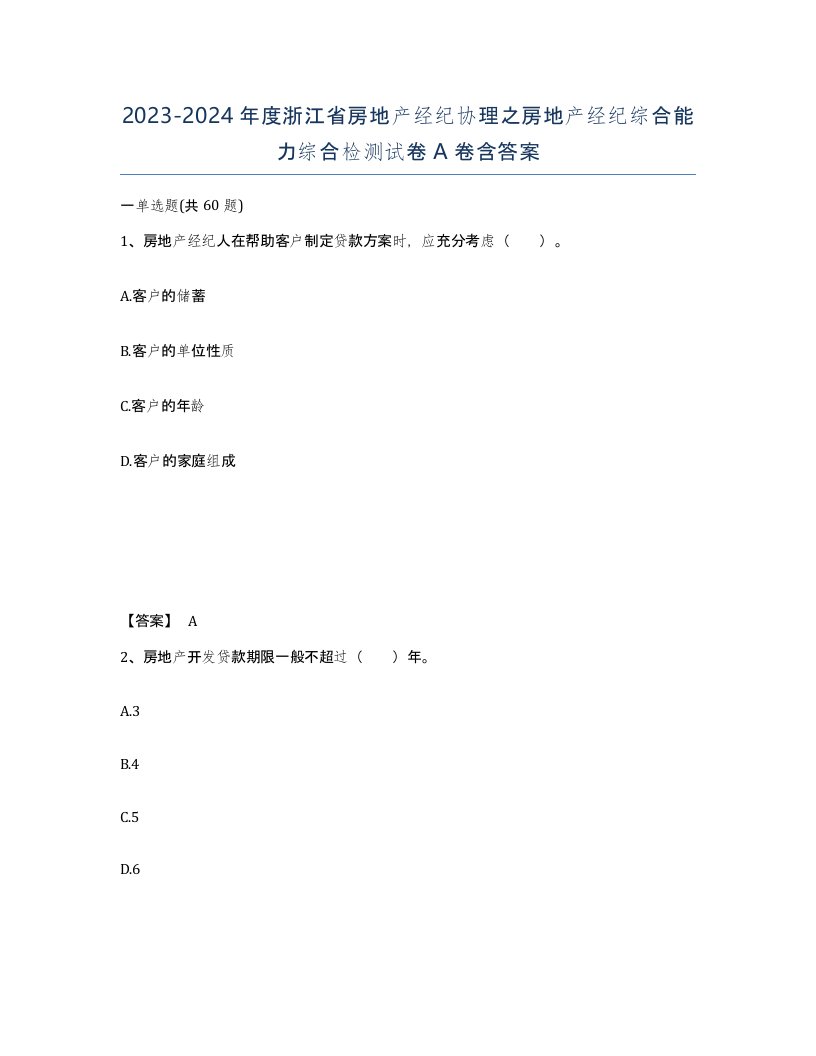 2023-2024年度浙江省房地产经纪协理之房地产经纪综合能力综合检测试卷A卷含答案

一单选题(共60题)

1、房地产经纪人在帮助客户制定贷款方案时，应充分考虑（ ）。

A.客户的储蓄

B.客户的单位性质

C.客户的年龄

D.客户的家庭组成

【答案】 A

2、房地产开发贷款期限一般不超过（ ）年。

A.3

B.4

C.5

D.6